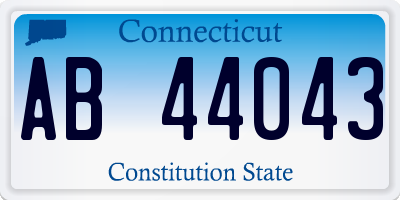 Connecticut

AB 44043

Constitution State